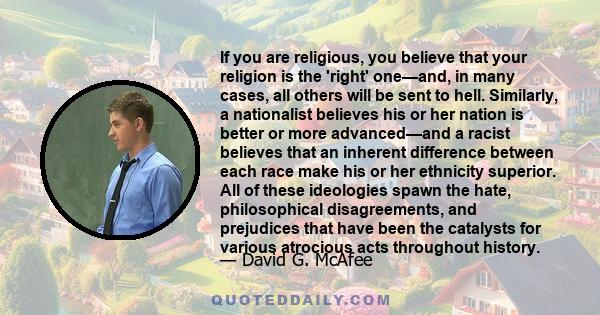 If you are religious, you believe that your religion is the 'right' one—and, in many cases, all others will be sent to hell. Similarly, a nationalist believes his or her nation is better or more advanced—and a racist believes that an inherent difference between each race make his or her ethnicity superior. All of these ideologies spawn the hate, philosophical disagreements, and prejudices that have been the catalysts for various atrocious acts throughout history.
— David G. McAfee

QUOTEDDAILY.COM